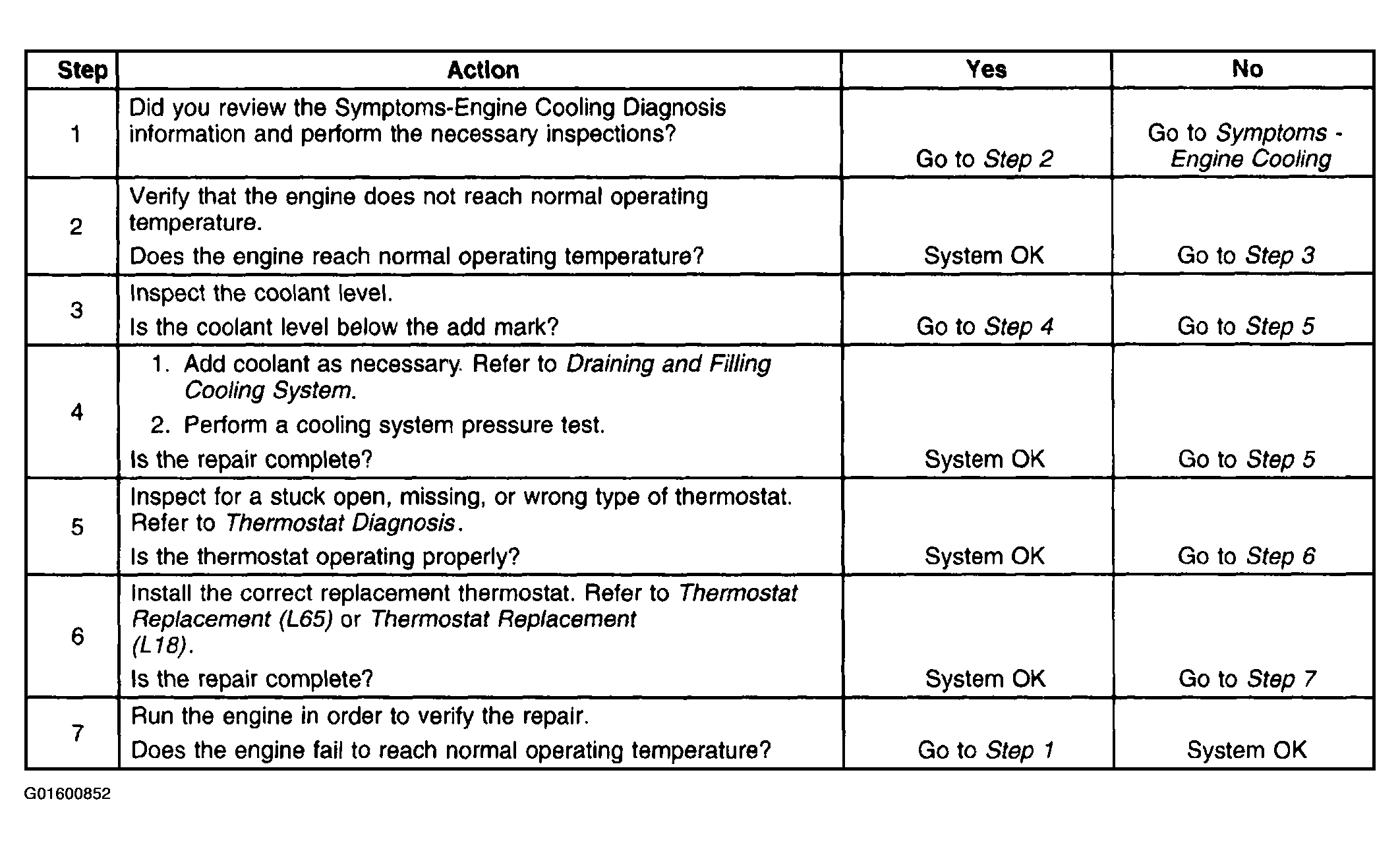 | Step | Action | Yes | No |
|---|---|---|---|
| 1 | Did you review the Symptoms-Engine Cooling Diagnosis information and perform the necessary inspections? | Go to Step 2 | Go to Symptoms - Engine Cooling |
| 2 | Verify that the engine does not reach normal operating temperature. Does the engine reach normal operating temperature? | System OK | Go to Step 3 |
| 3 | Inspect the coolant level. Is the coolant level below the add mark? | Go to Step 4 | Go to Step 5 |
| 4 | 1. Add coolant as necessary. Refer to Draining and Filling Cooling System. 2. Perform a cooling system pressure test. Is the repair complete? | System OK | Go to Step 5 |
| 5 | Inspect for a stuck open, missing, or wrong type of thermostat. Refer to Thermostat Diagnosis. Is the thermostat operating properly? | System OK | Go to Step 6 |
| 6 | Install the correct replacement thermostat. Refer to Thermostat Replacement (L65) or Thermostat Replacement (L18). Is the repair complete? | System OK | Go to Step 7 |
| 7 | Run the engine in order to verify the repair. Does the engine fail to reach normal operating temperature? | Go to Step 1 | System OK |

G01600852